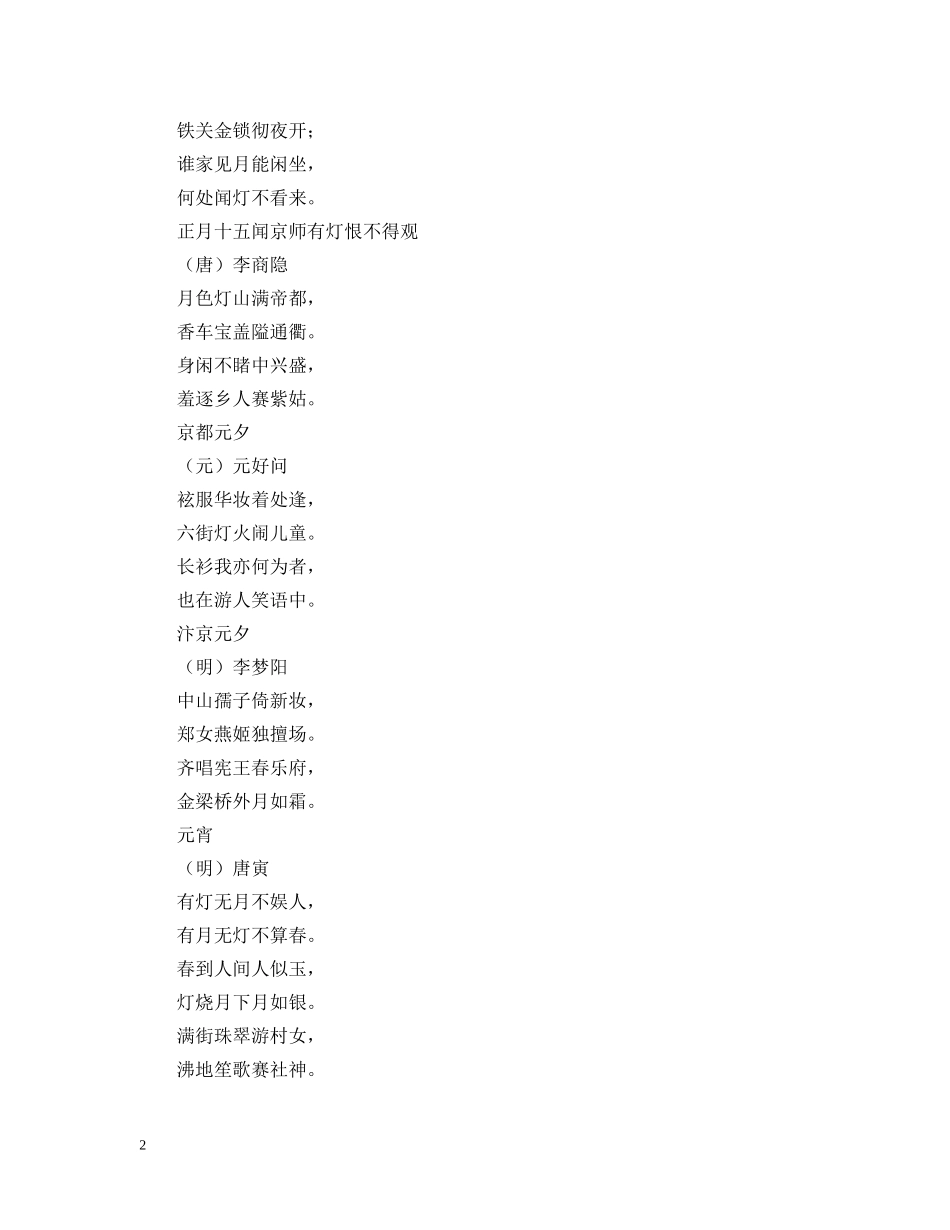 铁关金锁彻夜开；
谁家见月能闲坐，
何处闻灯不看来。
正月十五闻京师有灯恨不得观
（唐）李商隐
月色灯山满帝都，
香车宝盖隘通衢。
身闲不睹中兴盛，
羞逐乡人赛紫姑。
京都元夕
（元）元好问
袨服华妆着处逢，
六街灯火闹儿童。
长衫我亦何为者，
也在游人笑语中。
汴京元夕
（明）李梦阳
中山孺子倚新妆，
郑女燕姬独擅场。
齐唱宪王春乐府，
金梁桥外月如霜。
元宵
（明）唐寅
有灯无月不娱人，
有月无灯不算春。
春到人间人似玉，
灯烧月下月如银。
满街珠翠游村女，
沸地笙歌赛社神。

2